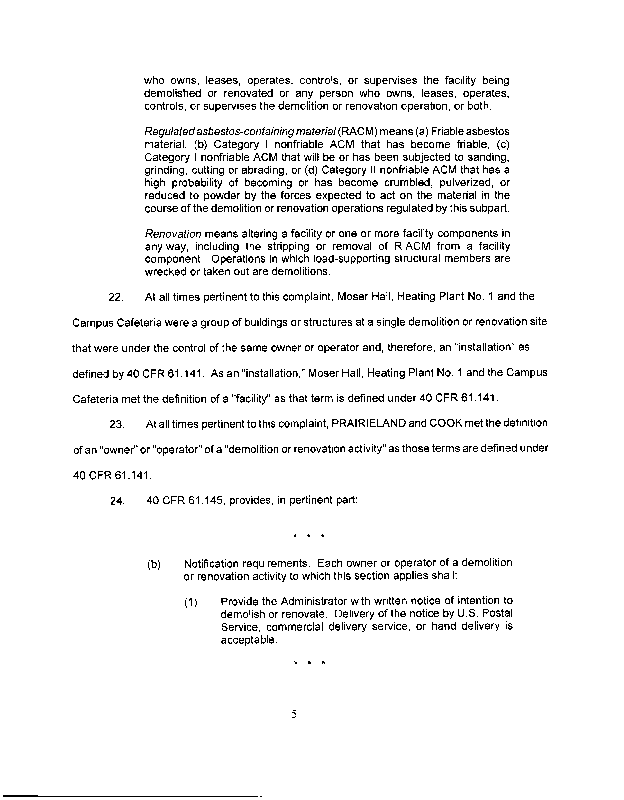 who owns, leases, operates, controls, or supervises the facility being demolished or renovated or any person who owns, leases, operates, controls, or supervises the demolition or renovation operation, or both.

Regulated asbestos-containing material (RACM) means (a) Friable asbestos material, (b) Category I nonfriable ACM that has become friable, (c) Category I nonfriable ACM that will be or has been subjected to sanding, grinding, cutting or abrading, or (d) Category II nonfriable ACM that has a high probability of becoming or has become crumbled, pulverized, or reduced to powder by the forces expected to act on the material in the course of the demolition or renovation operations regulated by this subpart.

Renovation means altering a facility or one or more facility components in any way, including the stripping or removal of RACM from a facility component. Operations in which load-supporting structural members are wrecked or taken out are demolitions.

22. At all times pertinent to this complaint, Moser Hall, Heating Plant No. 1 and the Campus Cafeteria were a group of buildings or structures at a single demolition or renovation site that were under the control of the same owner or operator and, therefore, an "installation" as defined by 40 CFR 61.141. As an "installation," Moser Hall, Heating Plant No. 1 and the Campus Cafeteria met the definition of a "facility" as that term is defined under 40 CFR 61.141.

23. At all times pertinent to this complaint, PRAIRIELAND and COOK met the definition of an "owner" or "operator" of a "demolition or renovation activity" as those terms are defined under 40 CFR 61.141.

24. 40 CFR 61.145, provides, in pertinent part:

* * *

(b) Notification requirements. Each owner or operator of a demolition or renovation activity to which this section applies shall:

(1) Provide the Administrator with written notice of intention to demolish or renovate. Delivery of the notice by U.S. Postal Service, commercial delivery service, or hand delivery is acceptable.

* * *

5